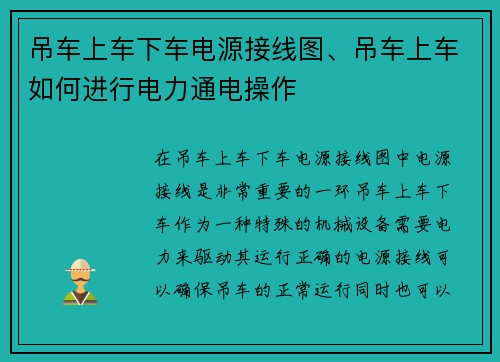 吊车上车下车电源接线图、吊车上车如何进行电力通电操作

在吊车上车下车电源接线图中电源接线是非常重要的一环吊车上车下车作为一种特殊的机械设备需要电力来驱动其运行正确的电源接线可以确保吊车的正常运行同时也可以